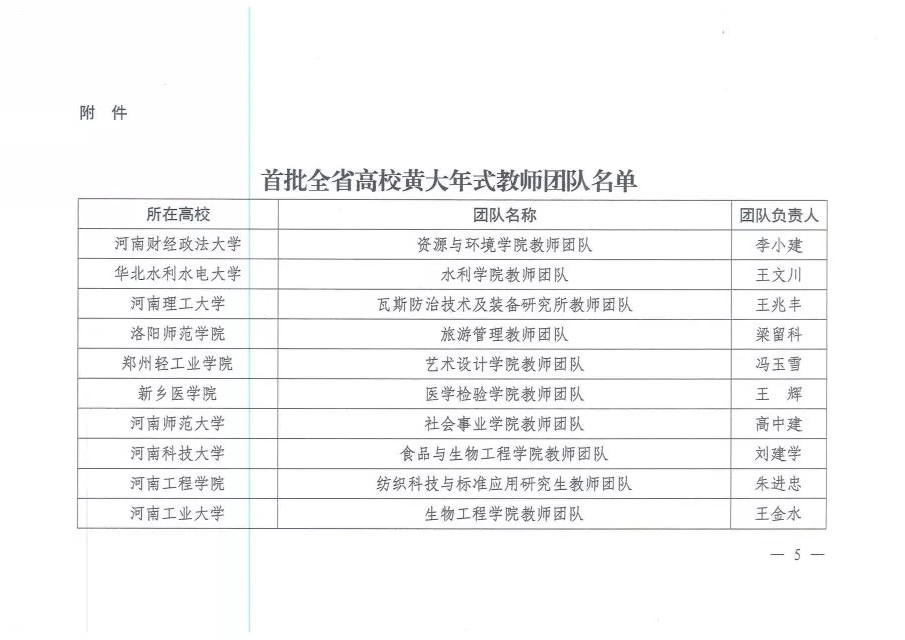 附 件

首批全省高校黄大年式教师团队名单

| 所在高校 | 团队名称 | 团队负责人 |
|---|---|---|
| 河南财经政法大学 | 资源与环境学院教师团队 | 李小建 |
| 华北水利水电大学 | 水利学院教师团队 | 王文川 |
| 河南理工大学 | 瓦斯防治技术及装备研究所教师团队 | 王兆丰 |
| 洛阳师范学院 | 旅游管理教师团队 | 梁留科 |
| 郑州轻工业学院 | 艺术设计学院教师团队 | 冯玉雪 |
| 新乡医学院 | 医学检验学院教师团队 | 王 辉 |
| 河南师范大学 | 社会事业学院教师团队 | 高中建 |
| 河南科技大学 | 食品与生物工程学院教师团队 | 刘建学 |
| 河南工程学院 | 纺织科技与标准应用研究生教师团队 | 朱进忠 |
| 河南工业大学 | 生物工程学院教师团队 | 王金水 |

— 5 —